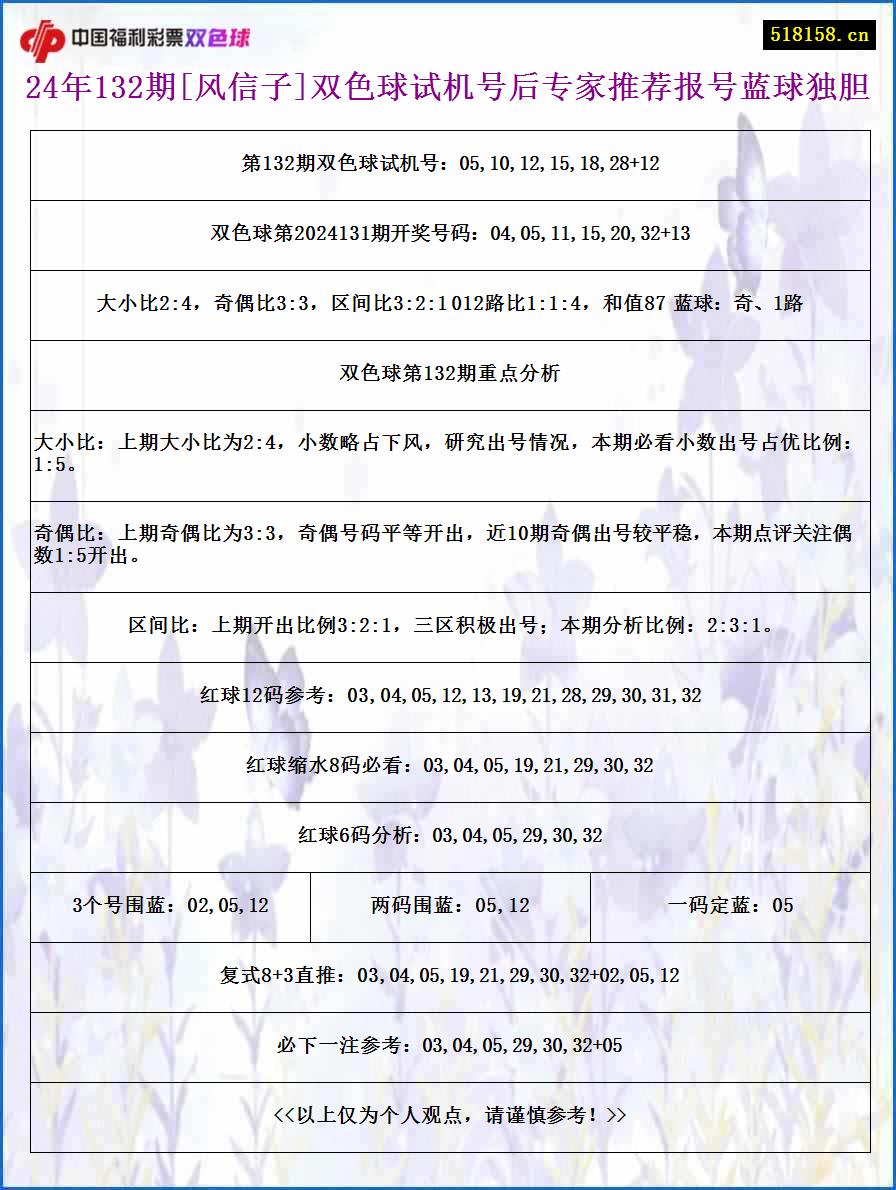 中国福利彩票双色球

518158.cn

24年132期[风信子]双色球试机号后专家推荐报号蓝球独胆

第132期双色球试机号：05,10,12,15,18,28+12

双色球第2024131期开奖号码：04,05,11,15,20,32+13

大小比2:4，奇偶比3:3，区间比3:2:1 012路比1:1:4，和值87 蓝球：奇、1路

双色球第132期重点分析

大小比：上期大小比为2:4，小数略占下风，研究出号情况，本期必看小数出号占优比例：1:5。

奇偶比：上期奇偶比为3:3，奇偶号码平等开出，近10期奇偶出号较平稳，本期点评关注偶数1:5开出。

区间比：上期开出比例3:2:1，三区积极出号；本期分析比例：2:3:1。

红球12码参考：03,04,05,12,13,19,21,28,29,30,31,32

红球缩水8码必看：03,04,05,19,21,29,30,32

红球6码分析：03,04,05,29,30,32

| 3个号围蓝：02,05,12 | 两码围蓝：05,12 | 一码定蓝：05 |
|---|---|---|

复式8+3直推：03,04,05,19,21,29,30,32+02,05,12

必下一注参考：03,04,05,29,30,32+05

<<以上仅为个人观点，请谨慎参考！>>